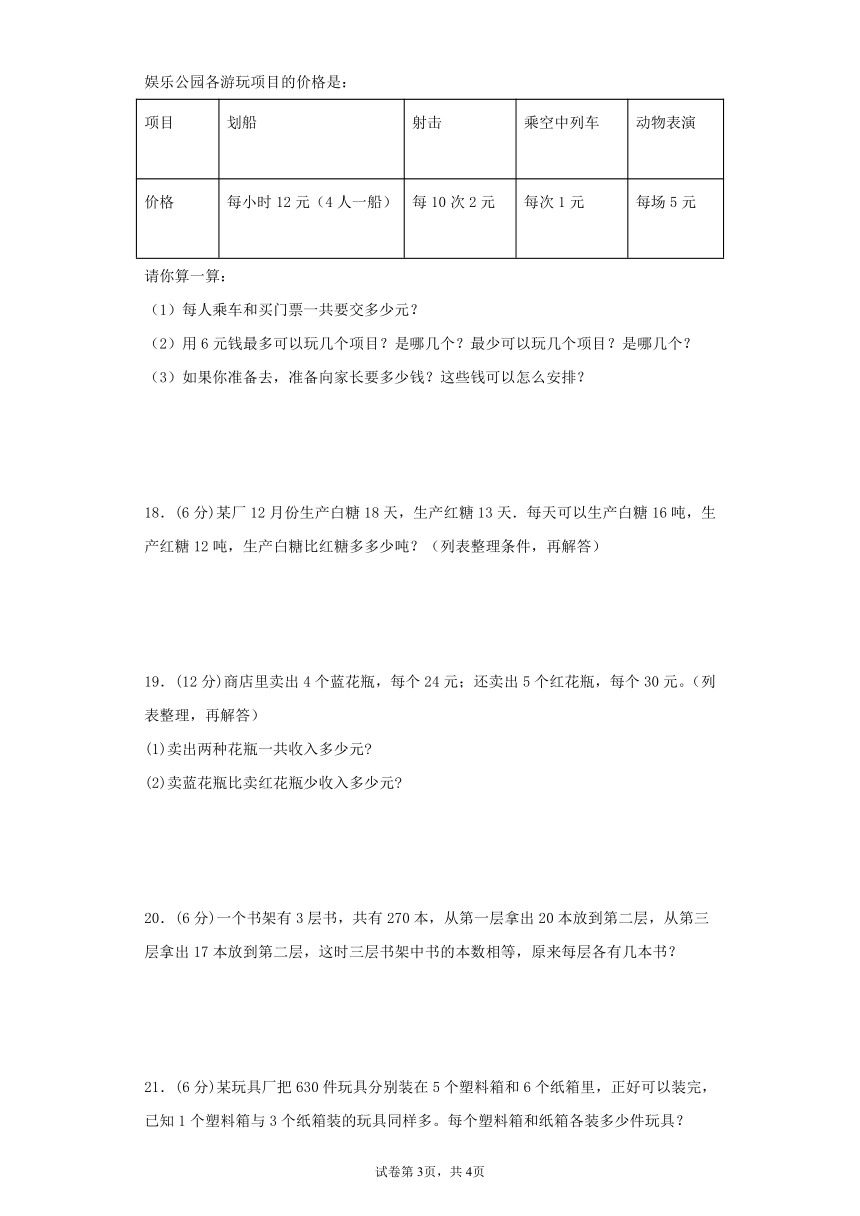 娱乐公园各游玩项目的价格是：

| 项目 | 划船 | 射击 | 乘空中列车 | 动物表演 |
|---|---|---|---|---|
| 价格 | 每小时 12 元（4 人一船） | 每 10 次 2 元 | 每次 1 元 | 每场 5 元 |

请你算一算：

（1）每人乘车和买门票一共要交多少元？

（2）用 6 元钱最多可以玩几个项目？是哪几个？最少可以玩几个项目？是哪几个？

（3）如果你准备去，准备向家长要多少钱？这些钱可以怎么安排？

18．(6 分)某厂 12 月份生产白糖 18 天，生产红糖 13 天．每天可以生产白糖 16 吨，生产红糖 12 吨，生产白糖比红糖多多少吨？（列表整理条件，再解答）

19．(12 分)商店里卖出 4 个蓝花瓶，每个 24 元；还卖出 5 个红花瓶，每个 30 元。(列表整理，再解答)

(1)卖出两种花瓶一共收入多少元?

(2)卖蓝花瓶比卖红花瓶少收入多少元?

20．(6 分)一个书架有 3 层书，共有 270 本，从第一层拿出 20 本放到第二层，从第三层拿出 17 本放到第二层，这时三层书架中书的本数相等，原来每层各有几本书？

21．(6 分)某玩具厂把 630 件玩具分别装在 5 个塑料箱和 6 个纸箱里，正好可以装完，已知 1 个塑料箱与 3 个纸箱装的玩具同样多。每个塑料箱和纸箱各装多少件玩具？

试卷第 3页，共 4页